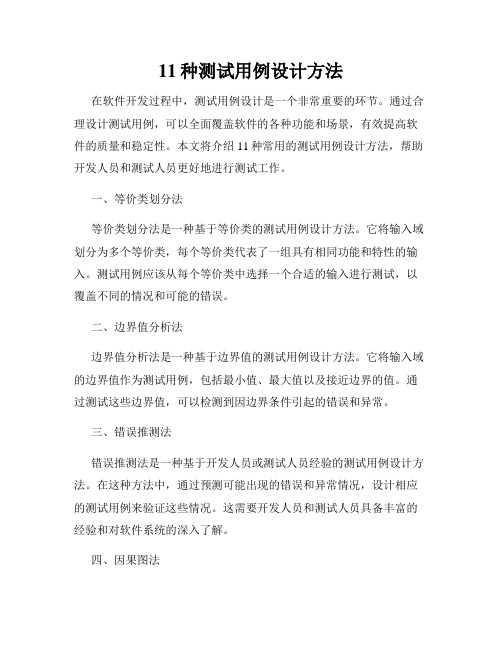 11 种测试用例设计方法

在软件开发过程中，测试用例设计是一个非常重要的环节。通过合理设计测试用例，可以全面覆盖软件的各种功能和场景，有效提高软件的质量和稳定性。本文将介绍 11 种常用的测试用例设计方法，帮助开发人员和测试人员更好地进行测试工作。

一、等价类划分法

等价类划分法是一种基于等价类的测试用例设计方法。它将输入域划分为多个等价类，每个等价类代表了一组具有相同功能和特性的输入。测试用例应该从每个等价类中选择一个合适的输入进行测试，以覆盖不同的情况和可能的错误。

二、边界值分析法

边界值分析法是一种基于边界值的测试用例设计方法。它将输入域的边界值作为测试用例，包括最小值、最大值以及接近边界的值。通过测试这些边界值，可以检测到因边界条件引起的错误和异常。

三、错误推测法

错误推测法是一种基于开发人员或测试人员经验的测试用例设计方法。在这种方法中，通过预测可能出现的错误和异常情况，设计相应的测试用例来验证这些情况。这需要开发人员和测试人员具备丰富的经验和对软件系统的深入了解。

四、因果图法